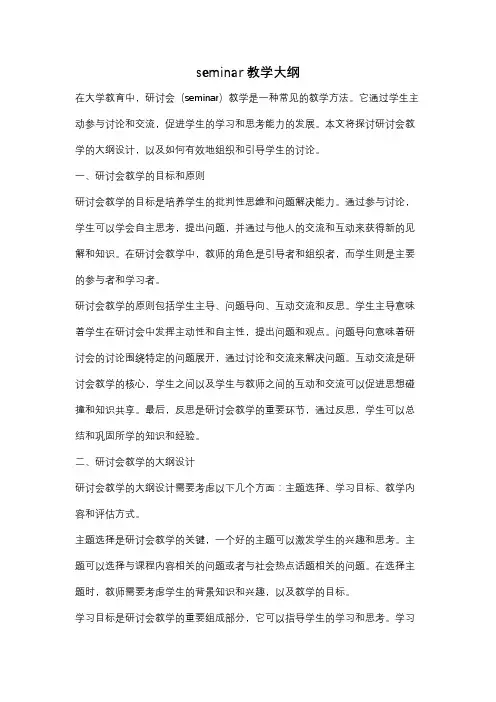 seminar 教学大纲

在大学教育中，研讨会（seminar）教学是一种常见的教学方法。它通过学生主动参与讨论和交流，促进学生的学习和思考能力的发展。本文将探讨研讨会教学的大纲设计，以及如何有效地组织和引导学生的讨论。

一、研讨会教学的目标和原则

研讨会教学的目标是培养学生的批判性思维和问题解决能力。通过参与讨论，学生可以学会自主思考，提出问题，并通过与他人的交流和互动来获得新的见解和知识。在研讨会教学中，教师的角色是引导者和组织者，而学生则是主要的参与者和学习者。

研讨会教学的原则包括学生主导、问题导向、互动交流和反思。学生主导意味着学生在研讨会中发挥主动性和自主性，提出问题和观点。问题导向意味着研讨会的讨论围绕特定的问题展开，通过讨论和交流来解决问题。互动交流是研讨会教学的核心，学生之间以及学生与教师之间的互动和交流可以促进思想碰撞和知识共享。最后，反思是研讨会教学的重要环节，通过反思，学生可以总结和巩固所学的知识和经验。

二、研讨会教学的大纲设计

研讨会教学的大纲设计需要考虑以下几个方面：主题选择、学习目标、教学内容和评估方式。

主题选择是研讨会教学的关键，一个好的主题可以激发学生的兴趣和思考。主题可以选择与课程内容相关的问题或者与社会热点话题相关的问题。在选择主题时，教师需要考虑学生的背景知识和兴趣，以及教学的目标。

学习目标是研讨会教学的重要组成部分，它可以指导学生的学习和思考。学习